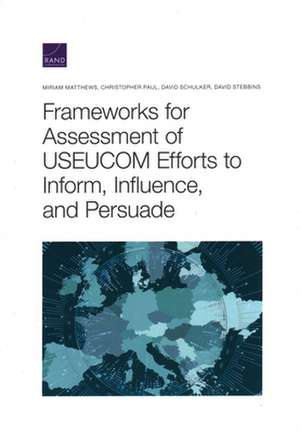 RAND

MIRIAM MATTHEWS, CHRISTOPHER PAUL, DAVID SCHULKER, DAVID STEBBINS

Frameworks for Assessment of USEUCOM Efforts to Inform, Influence, and Persuade